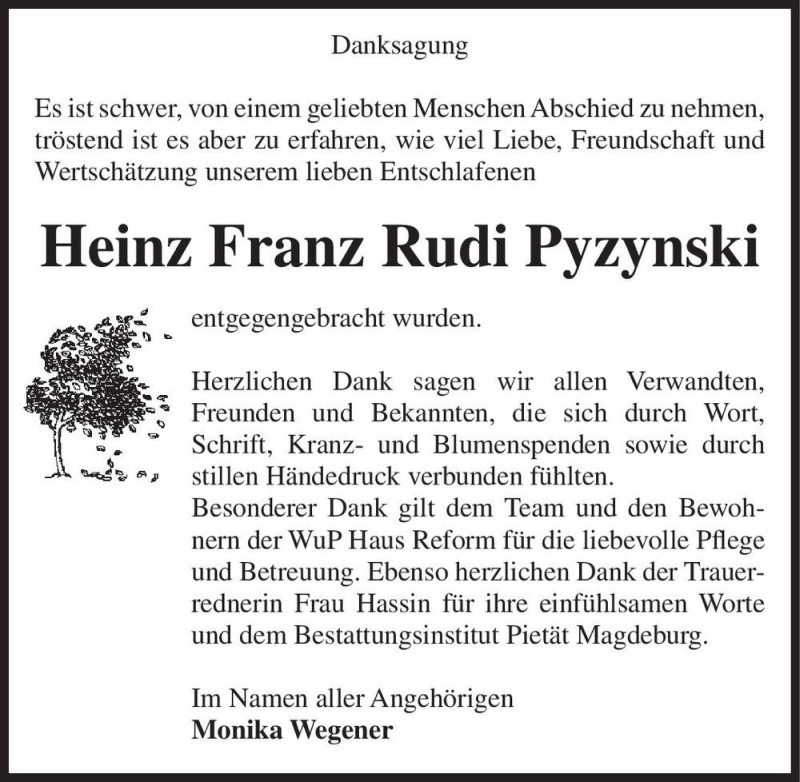 Danksagung

Es ist schwer, von einem geliebten Menschen Abschied zu nehmen, tröstend ist es aber zu erfahren, wie viel Liebe, Freundschaft und Wertschätzung unserem lieben Entschlafenen

Heinz Franz Rudi Pyzynski

entgegengebracht wurden.

Herzlichen Dank sagen wir allen Verwandten, Freunden und Bekannten, die sich durch Wort, Schrift, Kranz- und Blumenspenden sowie durch stillen Händedruck verbunden fühlten.
Besonderer Dank gilt dem Team und den Bewohnern der WuP Haus Reform für die liebevolle Pflege und Betreuung. Ebenso herzlichen Dank der Trauerrednerin Frau Hassin für ihre einfühlsamen Worte und dem Bestattungsinstitut Pietät Magdeburg.

Im Namen aller Angehörigen
Monika Wegener